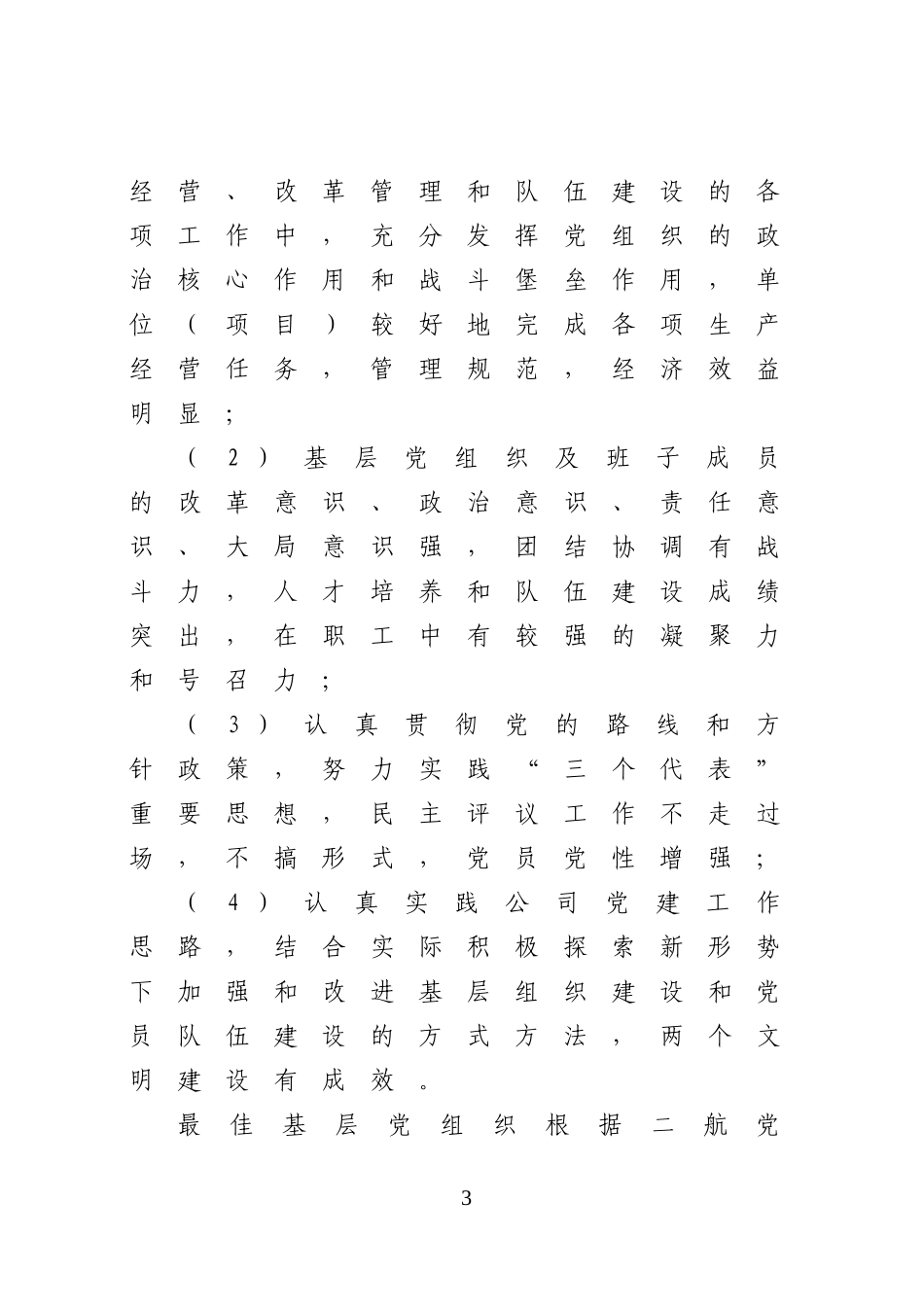 经营、改革管理和队伍建设的各项工作中，充分发挥党组织的政治核心作用和战斗堡垒作用，单位（项目）较好地完成各项生产经营任务，管理规范，经济效益明显；

（2）基层党组织及班子成员的改革意识、政治意识、责任意识、大局意识强，团结协调有战斗力，人才培养和队伍建设成绩突出，在职工中有较强的凝聚力和号召力；

（3）认真贯彻党的路线和方针政策，努力实践“三个代表”重要思想，民主评议工作不走过场，不搞形式，党员党性增强；

（4）认真实践公司党建工作思路，结合实际积极探索新形势下加强和改进基层组织建设和党员队伍建设的方式方法，两个文明建设有成效。

最佳基层党组织根据二航党

3